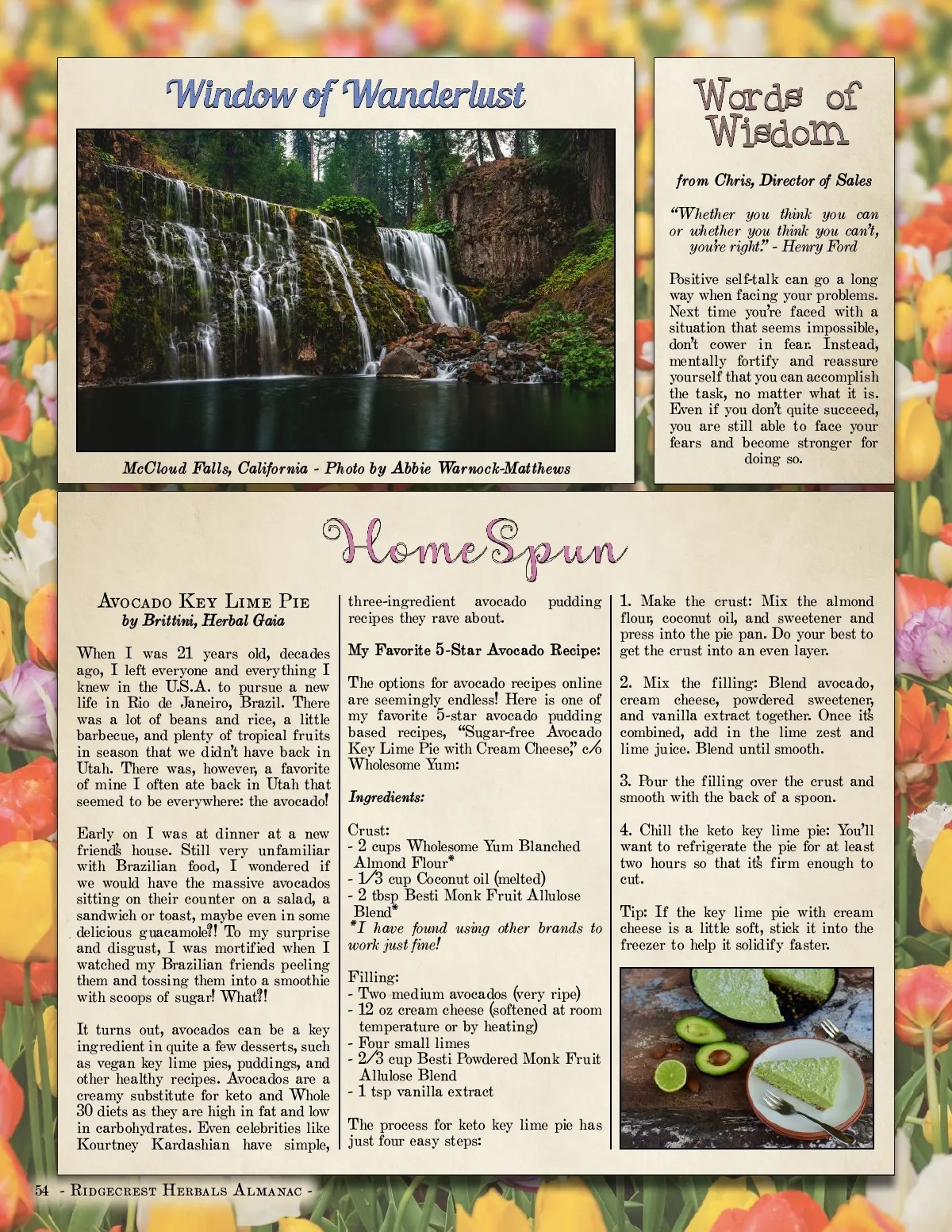 Window of Wanderlust

McCloud Falls, California - Photo by Abbie Warnock-Matthews

Words of Wisdom

from Chris, Director of Sales

"Whether you think you can or whether you think you can't, you're right." - Henry Ford

Positive self-talk can go a long way when facing your problems. Next time you're faced with a situation that seems impossible, don't cower in fear. Instead, mentally fortify and reassure yourself that you can accomplish the task, no matter what it is. Even if you don't quite succeed, you are still able to face your fears and become stronger for doing so.

HomeSpun

Avocado Key Lime Pie
by Brittini, Herbal Gaia

When I was 21 years old, decades ago, I left everyone and everything I knew in the U.S.A. to pursue a new life in Rio de Janeiro, Brazil. There was a lot of beans and rice, a little barbecue, and plenty of tropical fruits in season that we didn't have back in Utah. There was, however, a favorite of mine I often ate back in Utah that seemed to be everywhere: the avocado!

Early on I was at dinner at a new friend's house. Still very unfamiliar with Brazilian food, I wondered if we would have the massive avocados sitting on their counter on a salad, a sandwich or toast, maybe even in some delicious guacamole?! To my surprise and disgust, I was mortified when I watched my Brazilian friends peeling them and tossing them into a smoothie with scoops of sugar! What?!

It turns out, avocados can be a key ingredient in quite a few desserts, such as vegan key lime pies, puddings, and other healthy recipes. Avocados are a creamy substitute for keto and Whole 30 diets as they are high in fat and low in carbohydrates. Even celebrities like Kourtney Kardashian have simple, three-ingredient avocado pudding recipes they rave about.

My Favorite 5-Star Avocado Recipe:

The options for avocado recipes online are seemingly endless! Here is one of my favorite 5-star avocado pudding based recipes, "Sugar-free Avocado Key Lime Pie with Cream Cheese," c/o Wholesome Yum:

Ingredients:

Crust:
- 2 cups Wholesome Yum Blanched Almond Flour*
- 1/3 cup Coconut oil (melted)
- 2 tbsp Besti Monk Fruit Allulose Blend*
*I have found using other brands to work just fine!

Filling:
- Two medium avocados (very ripe)
- 12 oz cream cheese (softened at room temperature or by heating)
- Four small limes
- 2/3 cup Besti Powdered Monk Fruit Allulose Blend
- 1 tsp vanilla extract

The process for keto key lime pie has just four easy steps:

1. Make the crust: Mix the almond flour, coconut oil, and sweetener and press into the pie pan. Do your best to get the crust into an even layer.

2. Mix the filling: Blend avocado, cream cheese, powdered sweetener, and vanilla extract together. Once it's combined, add in the lime zest and lime juice. Blend until smooth.

3. Pour the filling over the crust and smooth with the back of a spoon.

4. Chill the keto key lime pie: You'll want to refrigerate the pie for at least two hours so that it's firm enough to cut.

Tip: If the key lime pie with cream cheese is a little soft, stick it into the freezer to help it solidify faster.

54 - Ridgecrest Herbals Almanac -